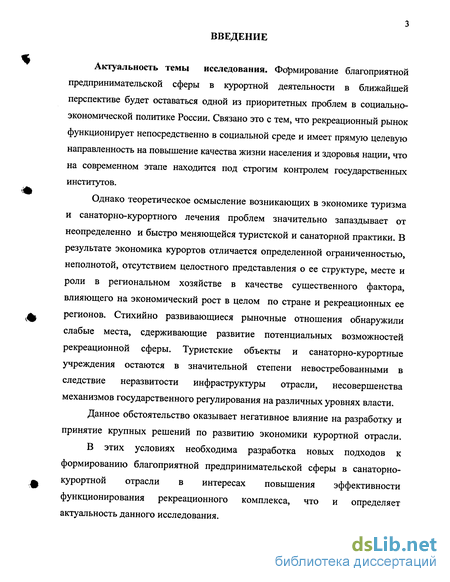 3

ВВЕДЕНИЕ

Актуальность темы исследования. Формирование благоприятной предпринимательской сферы в курортной деятельности в ближайшей перспективе будет оставаться одной из приоритетных проблем в социально-экономической политике России. Связано это с тем, что рекреационный рынок функционирует непосредственно в социальной среде и имеет прямую целевую направленность на повышение качества жизни населения и здоровья нации, что на современном этапе находится под строгим контролем государственных институтов.

Однако теоретическое осмысление возникающих в экономике туризма и санаторно-курортного лечения проблем значительно запаздывает от неопределенно и быстро меняющейся туристской и санаторной практики. В результате экономика курортов отличается определенной ограниченностью, неполнотой, отсутствием целостного представления о ее структуре, месте и роли в региональном хозяйстве в качестве существенного фактора, влияющего на экономический рост в целом по стране и рекреационных ее регионов. Стихийно развивающиеся рыночные отношения обнаружили слабые места, сдерживающие развитие потенциальных возможностей рекреационной сферы. Туристские объекты и санаторно-курортные учреждения остаются в значительной степени невостребованными в следствие неразвитости инфраструктуры отрасли, несовершенства механизмов государственного регулирования на различных уровнях власти.

Данное обстоятельство оказывает негативное влияние на разработку и принятие крупных решений по развитию экономики курортной отрасли.

В этих условиях необходима разработка новых подходов к формированию благоприятной предпринимательской сферы в санаторно-курортной отрасли в интересах повышения эффективности функционирования рекреационного комплекса, что и определяет актуальность данного исследования.

dsLib.net
библиотека диссертаций